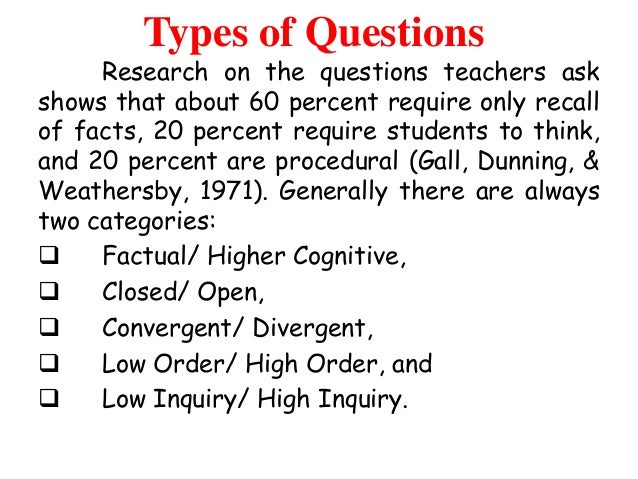 Types of Questions

Research on the questions teachers ask shows that about 60 percent require only recall of facts, 20 percent require students to think, and 20 percent are procedural (Gall, Dunning, & Weathersby, 1971). Generally there are always two categories:

❑ Factual/ Higher Cognitive,
❑ Closed/ Open,
❑ Convergent/ Divergent,
❑ Low Order/ High Order, and
❑ Low Inquiry/ High Inquiry.